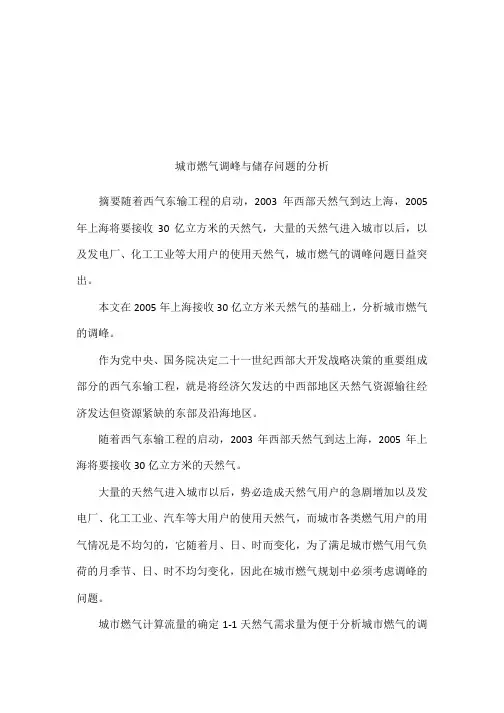 城市燃气调峰与储存问题的分析

摘要随着西气东输工程的启动，2003 年西部天然气到达上海，2005 年上海将要接收 30 亿立方米的天然气，大量的天然气进入城市以后，以及发电厂、化工工业等大用户的使用天然气，城市燃气的调峰问题日益突出。

本文在 2005 年上海接收 30 亿立方米天然气的基础上，分析城市燃气的调峰。

作为党中央、国务院决定二十一世纪西部大开发战略决策的重要组成部分的西气东输工程，就是将经济欠发达的中西部地区天然气资源输往经济发达但资源紧缺的东部及沿海地区。

随着西气东输工程的启动，2003 年西部天然气到达上海，2005 年上海将要接收 30 亿立方米的天然气。

大量的天然气进入城市以后，势必造成天然气用户的急剧增加以及发电厂、化工工业、汽车等大用户的使用天然气，而城市各类燃气用户的用气情况是不均匀的，它随着月、日、时而变化，为了满足城市燃气用气负荷的月季节、日、时不均匀变化，因此在城市燃气规划中必须考虑调峰的问题。

城市燃气计算流量的确定 1-1 天然气需求量为便于分析城市燃气的调